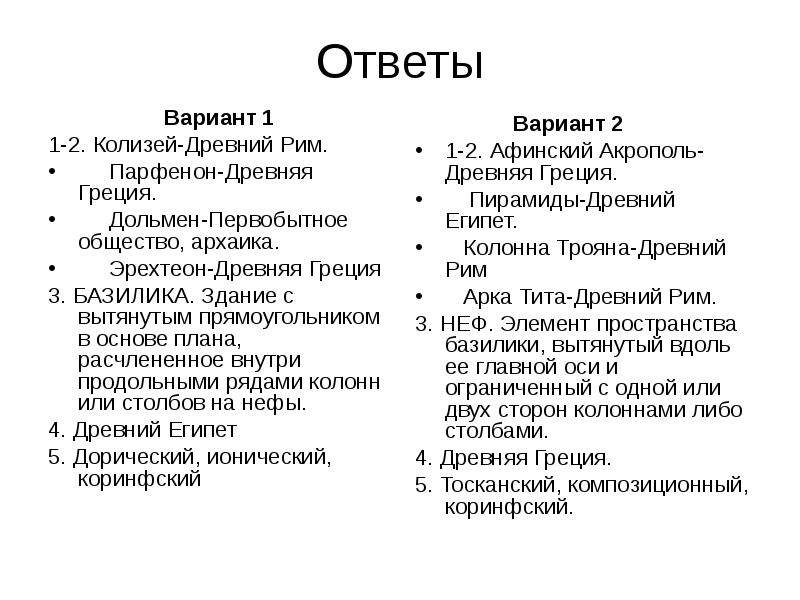 Ответы

Вариант 1

1-2. Колизей-Древний Рим.

• Парфенон-Древняя Греция.

• Дольмен-Первобытное общество, архаика.

• Эрехтеон-Древняя Греция

3. БАЗИЛИКА. Здание с вытянутым прямоугольником в основе плана, расчлененное внутри продольными рядами колонн или столбов на нефы.

4. Древний Египет

5. Дорический, ионический, коринфский

Вариант 2

• 1-2. Афинский Акрополь-Древняя Греция.

• Пирамиды-Древний Египет.

• Колонна Трояна-Древний Рим

• Арка Тита-Древний Рим.

3. НЕФ. Элемент пространства базилики, вытянутый вдоль ее главной оси и ограниченный с одной или двух сторон колоннами либо столбами.

4. Древняя Греция.

5. Тосканский, композиционный, коринфский.